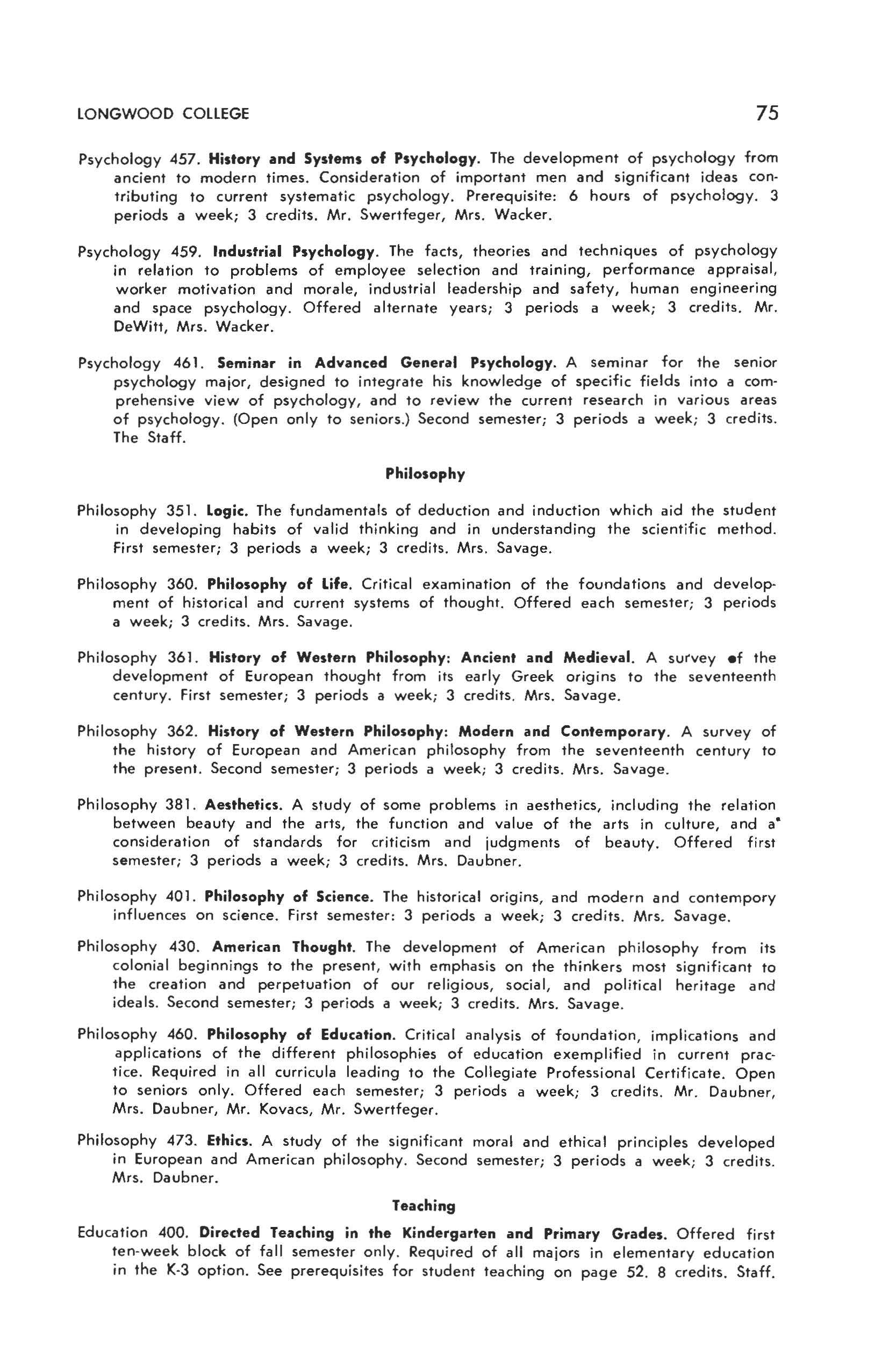 LONGWOOD COLLEGE 75

Psychology 457. History and Systems of Psychology. The development of psychology from ancient to modern times. Consideration of important men and significant ideas contributing to current systematic psychology. Prerequisite: 6 hours of psychology. 3 periods a week; 3 credits. Mr. Swertfeger, Mrs. Wacker.

Psychology 459. Industrial Psychology. The facts, theories and techniques of psychology in relation to problems of employee selection and training, performance appraisal, worker motivation and morale, industrial leadership and safety, human engineering and space psychology. Offered alternate years; 3 periods a week; 3 credits. Mr. DeWitt, Mrs. Wacker.

Psychology 461. Seminar in Advanced General Psychology. A seminar for the senior psychology major, designed to integrate his knowledge of specific fields into a comprehensive view of psychology, and to review the current research in various areas of psychology. (Open only to seniors.) Second semester; 3 periods a week; 3 credits. The Staff.

Philosophy

Philosophy 351. Logic. The fundamentals of deduction and induction which aid the student in developing habits of valid thinking and in understanding the scientific method. First semester; 3 periods a week; 3 credits. Mrs. Savage.

Philosophy 360. Philosophy of Life. Critical examination of the foundations and development of historical and current systems of thought. Offered each semester; 3 periods a week; 3 credits. Mrs. Savage.

Philosophy 361. History of Western Philosophy: Ancient and Medieval. A survey of the development of European thought from its early Greek origins to the seventeenth century. First semester; 3 periods a week; 3 credits. Mrs. Savage.

Philosophy 362. History of Western Philosophy: Modern and Contemporary. A survey of the history of European and American philosophy from the seventeenth century to the present. Second semester; 3 periods a week; 3 credits. Mrs. Savage.

Philosophy 381. Aesthetics. A study of some problems in aesthetics, including the relation between beauty and the arts, the function and value of the arts in culture, and a consideration of standards for criticism and judgments of beauty. Offered first semester; 3 periods a week; 3 credits. Mrs. Daubner.

Philosophy 401. Philosophy of Science. The historical origins, and modern and contempory influences on science. First semester: 3 periods a week; 3 credits. Mrs. Savage.

Philosophy 430. American Thought. The development of American philosophy from its colonial beginnings to the present, with emphasis on the thinkers most significant to the creation and perpetuation of our religious, social, and political heritage and ideals. Second semester; 3 periods a week; 3 credits. Mrs. Savage.

Philosophy 460. Philosophy of Education. Critical analysis of foundation, implications and applications of the different philosophies of education exemplified in current practice. Required in all curricula leading to the Collegiate Professional Certificate. Open to seniors only. Offered each semester; 3 periods a week; 3 credits. Mr. Daubner, Mrs. Daubner, Mr. Kovacs, Mr. Swertfeger.

Philosophy 473. Ethics. A study of the significant moral and ethical principles developed in European and American philosophy. Second semester; 3 periods a week; 3 credits. Mrs. Daubner.

Teaching

Education 400. Directed Teaching in the Kindergarten and Primary Grades. Offered first ten-week block of fall semester only. Required of all majors in elementary education in the K-3 option. See prerequisites for student teaching on page 52. 8 credits. Staff.